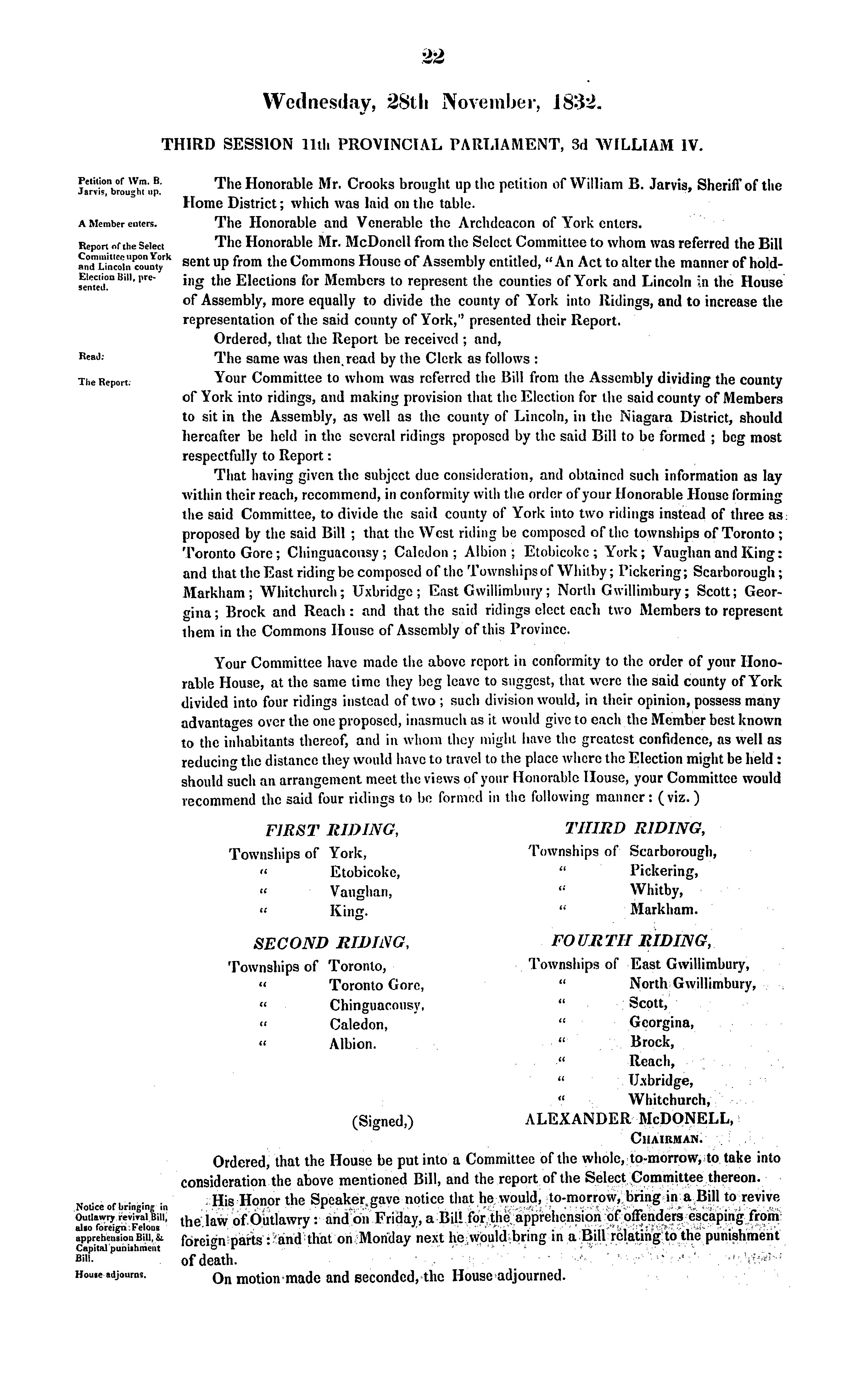 22

Wednesday, 28th November, 1832.

THIRD SESSION 11th PROVINCIAL PARLIAMENT, 3d WILLIAM IV.

Petition of Wm. B. Jarvis, brought up.

The Honorable Mr. Crooks brought up the petition of William B. Jarvis, Sheriff of the Home District; which was laid on the table.

A Member enters.

The Honorable and Venerable the Archdeacon of York enters.

Report of the Select Committee upon York and Lincoln county Election Bill, presented.

The Honorable Mr. McDonell from the Select Committee to whom was referred the Bill sent up from the Commons House of Assembly entitled, "An Act to alter the manner of holding the Elections for Members to represent the counties of York and Lincoln in the House of Assembly, more equally to divide the county of York into Ridings, and to increase the representation of the said county of York," presented their Report.

Ordered, that the Report be received; and,

Read:

The same was then read by the Clerk as follows:

The Report:

Your Committee to whom was referred the Bill from the Assembly dividing the county of York into ridings, and making provision that the Election for the said county of Members to sit in the Assembly, as well as the county of Lincoln, in the Niagara District, should hereafter be held in the several ridings proposed by the said Bill to be formed; beg most respectfully to Report:

That having given the subject due consideration, and obtained such information as lay within their reach, recommend, in conformity with the order of your Honorable House forming the said Committee, to divide the said county of York into two ridings instead of three as proposed by the said Bill; that the West riding be composed of the townships of Toronto; Toronto Gore; Chinguacousy; Caledon; Albion; Etobicoke; York; Vaughan and King: and that the East riding be composed of the Townships of Whitby; Pickering; Scarborough; Markham; Whitchurch; Uxbridge; East Gwillimbury; North Gwillimbury; Scott; Georgina; Brock and Reach: and that the said ridings elect each two Members to represent them in the Commons House of Assembly of this Province.

Your Committee have made the above report in conformity to the order of your Honorable House, at the same time they beg leave to suggest, that were the said county of York divided into four ridings instead of two; such division would, in their opinion, possess many advantages over the one proposed, inasmuch as it would give to each the Member best known to the inhabitants thereof, and in whom they might have the greatest confidence, as well as reducing the distance they would have to travel to the place where the Election might be held: should such an arrangement meet the views of your Honorable House, your Committee would recommend the said four ridings to be formed in the following manner: (viz.)

FIRST RIDING,
Townships of York,
" Etobicoke,
" Vaughan,
" King.

SECOND RIDING,
Townships of Toronto,
" Toronto Gore,
" Chinguacousy,
" Caledon,
" Albion.

THIRD RIDING,
Townships of Scarborough,
" Pickering,
" Whitby,
" Markham.

FOURTH RIDING,
Townships of East Gwillimbury,
" North Gwillimbury,
" Scott,
" Georgina,
" Brock,
" Reach,
" Uxbridge,
" Whitchurch,

(Signed,) ALEXANDER McDONELL,
CHAIRMAN.

Ordered, that the House be put into a Committee of the whole, to-morrow, to take into consideration the above mentioned Bill, and the report of the Select Committee thereon.

Notice of bringing in Outlawry revival Bill, also foreign Felons apprehension Bill, & Capital punishment Bill.

His Honor the Speaker gave notice that he would, to-morrow, bring in a Bill to revive the law of Outlawry: and on Friday, a Bill for the apprehension of offenders escaping from foreign parts: and that on Monday next he would bring in a Bill relating to the punishment of death.

House adjourns.

On motion made and seconded, the House adjourned.